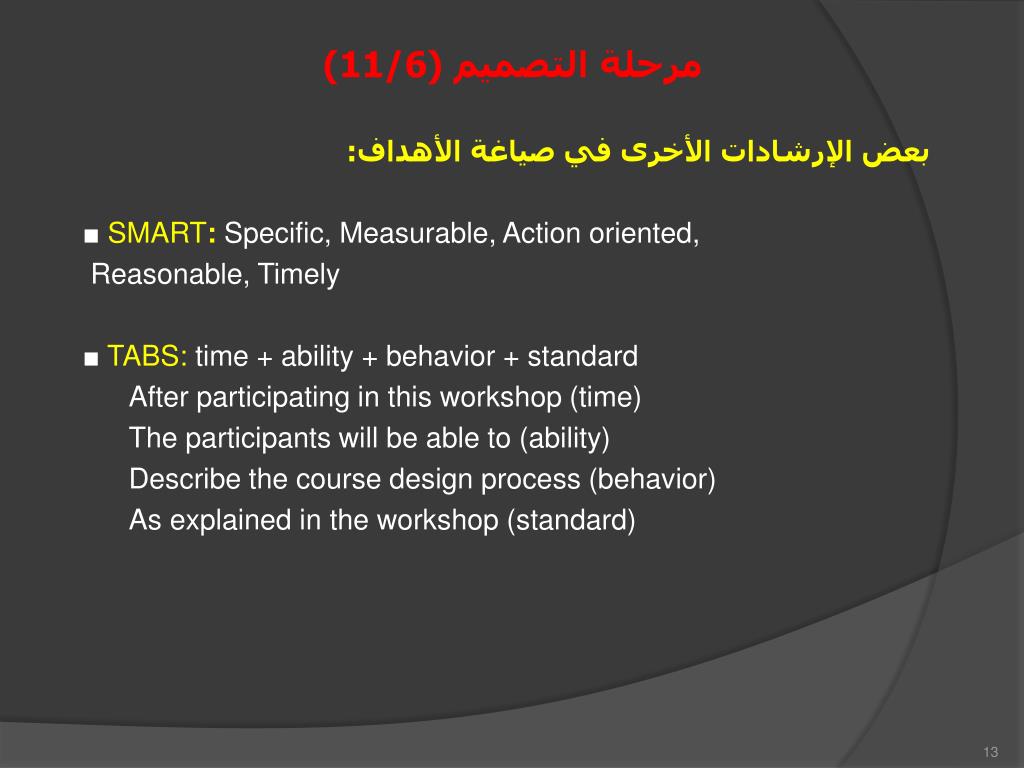 مرحلة التصميم (11/6)

بعض الإرشادات الأخرى في صياغة الأهداف:

■ SMART: Specific, Measurable, Action oriented, Reasonable, Timely

■ TABS: time + ability + behavior + standard
After participating in this workshop (time)
The participants will be able to (ability)
Describe the course design process (behavior)
As explained in the workshop (standard)

13